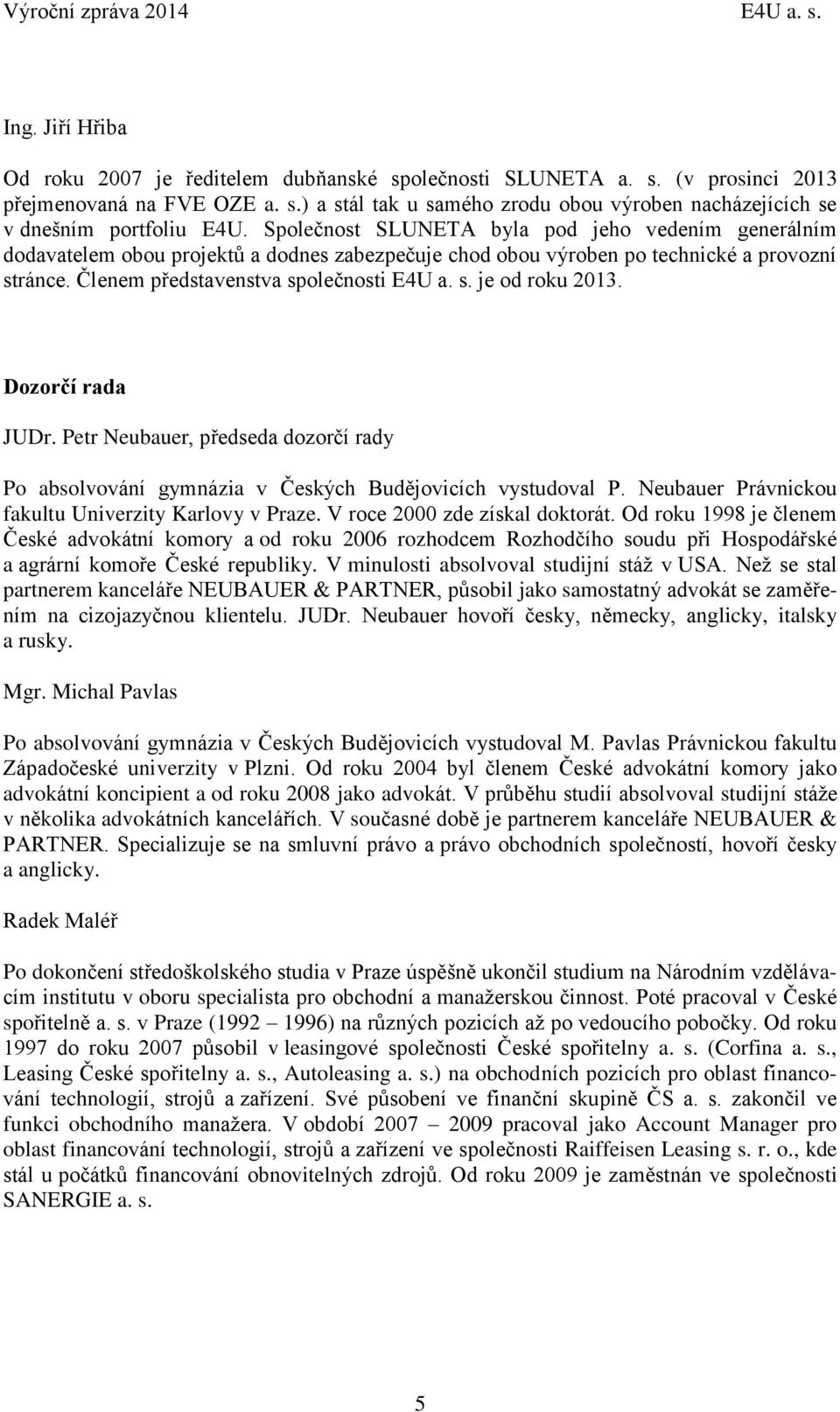 Výroční zpráva 2014 E4U a. s.

Ing. Jiří Hřiba

Od roku 2007 je ředitelem dubňanské společnosti SLUNETA a. s. (v prosinci 2013 přejmenovaná na FVE OZE a. s.) a stál tak u samého zrodu obou výroben nacházejících se v dnešním portfoliu E4U. Společnost SLUNETA byla pod jeho vedením generálním dodavatelem obou projektů a dodnes zabezpečuje chod obou výroben po technické a provozní stránce. Členem představenstva společnosti E4U a. s. je od roku 2013.

Dozorčí rada

JUDr. Petr Neubauer, předseda dozorčí rady

Po absolvování gymnázia v Českých Budějovicích vystudoval P. Neubauer Právnickou fakultu Univerzity Karlovy v Praze. V roce 2000 zde získal doktorát. Od roku 1998 je členem České advokátní komory a od roku 2006 rozhodcem Rozhodčího soudu při Hospodářské a agrární komoře České republiky. V minulosti absolvoval studijní stáž v USA. Než se stal partnerem kanceláře NEUBAUER & PARTNER, působil jako samostatný advokát se zaměřením na cizojazyčnou klientelu. JUDr. Neubauer hovoří česky, německy, anglicky, italsky a rusky.

Mgr. Michal Pavlas

Po absolvování gymnázia v Českých Budějovicích vystudoval M. Pavlas Právnickou fakultu Západočeské univerzity v Plzni. Od roku 2004 byl členem České advokátní komory jako advokátní koncipient a od roku 2008 jako advokát. V průběhu studií absolvoval studijní stáže v několika advokátních kancelářích. V současné době je partnerem kanceláře NEUBAUER & PARTNER. Specializuje se na smluvní právo a právo obchodních společností, hovoří česky a anglicky.

Radek Maléř

Po dokončení středoškolského studia v Praze úspěšně ukončil studium na Národním vzdělávacím institutu v oboru specialista pro obchodní a manažerskou činnost. Poté pracoval v České spořitelně a. s. v Praze (1992 – 1996) na různých pozicích až po vedoucího pobočky. Od roku 1997 do roku 2007 působil v leasingové společnosti České spořitelny a. s. (Corfina a. s., Leasing České spořitelny a. s., Autoleasing a. s.) na obchodních pozicích pro oblast financování technologií, strojů a zařízení. Své působení ve finanční skupině ČS a. s. zakončil ve funkci obchodního manažera. V období 2007 – 2009 pracoval jako Account Manager pro oblast financování technologií, strojů a zařízení ve společnosti Raiffeisen Leasing s. r. o., kde stál u počátků financování obnovitelných zdrojů. Od roku 2009 je zaměstnán ve společnosti SANERGIE a. s.

5